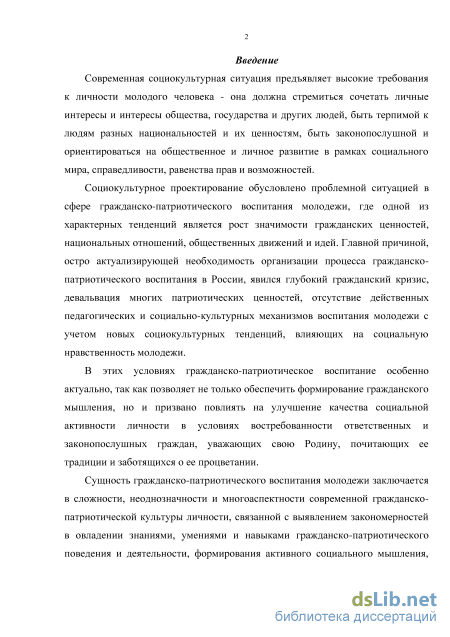 2

Введение

Современная социокультурная ситуация предъявляет высокие требования к личности молодого человека - она должна стремиться сочетать личные интересы и интересы общества, государства и других людей, быть терпимой к людям разных национальностей и их ценностям, быть законопослушной и ориентироваться на общественное и личное развитие в рамках социального мира, справедливости, равенства прав и возможностей.

Социокультурное проектирование обусловлено проблемной ситуацией в сфере гражданско-патриотического воспитания молодежи, где одной из характерных тенденций является рост значимости гражданских ценностей, национальных отношений, общественных движений и идей. Главной причиной, остро актуализирующей необходимость организации процесса гражданско-патриотического воспитания в России, явился глубокий гражданский кризис, девальвация многих патриотических ценностей, отсутствие действенных педагогических и социально-культурных механизмов воспитания молодежи с учетом новых социокультурных тенденций, влияющих на социальную нравственность молодежи.

В этих условиях гражданско-патриотическое воспитание особенно актуально, так как позволяет не только обеспечить формирование гражданского мышления, но и призвано повлиять на улучшение качества социальной активности личности в условиях востребованности ответственных и законопослушных граждан, уважающих свою Родину, почитающих ее традиции и заботящихся о ее процветании.

Сущность гражданско-патриотического воспитания молодежи заключается в сложности, неоднозначности и многоаспектности современной гражданско-патриотической культуры личности, связанной с выявлением закономерностей в овладении знаниями, умениями и навыками гражданско-патриотического поведения и деятельности, формирования активного социального мышления,

dsLib.net
библиотека диссертаций